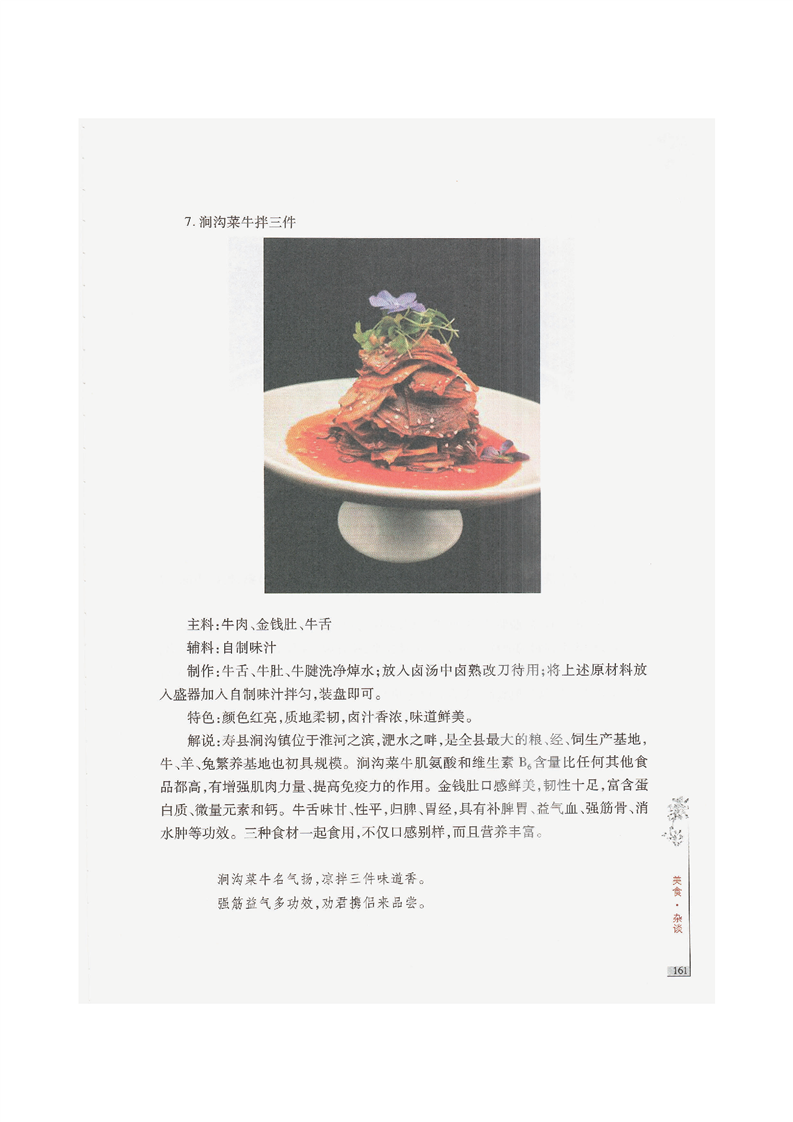 7.涧沟菜牛拌三件

主料:牛肉、金钱肚、牛舌

辅料:自制味汁

制作:牛舌、牛肚、牛腱洗净焯水;放入卤汤中卤熟改刀待用;将上述原材料放入盛器加入自制味汁拌匀,装盘即可。

特色:颜色红亮,质地柔韧,卤汁香浓,味道鲜美。

解说:寿县涧沟镇位于淮河之滨,淝水之畔,是全县最大的粮、经、饲生产基地,牛、羊、兔繁养基地也初具规模。涧沟菜牛肌氨酸和维生素$B_6$含量比任何其他食品都高,有增强肌肉力量、提高免疫力的作用。金钱肚口感鲜美,韧性十足,富含蛋白质、微量元素和钙。牛舌味甘、性平,归脾、胃经,具有补脾胃、益气血、强筋骨、消水肿等功效。三种食材一起食用,不仅口感别样,而且营养丰富。

涧沟菜牛名气扬,凉拌三件味道香。
强筋益气多功效,劝君携侣来品尝。

美食·杂谈

161